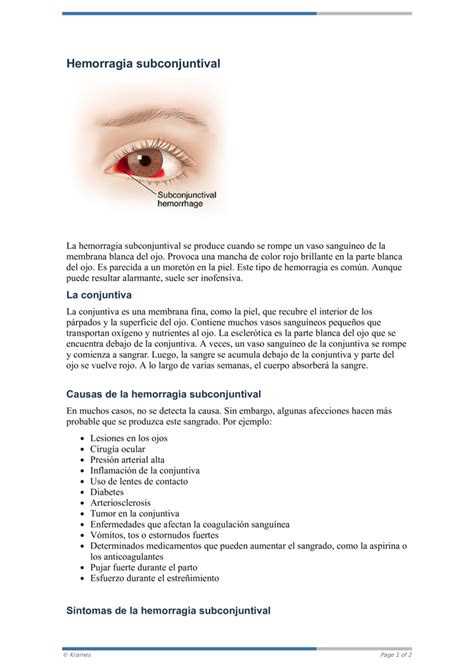 Hemorragia subconjuntival

Subconjunctival hemorrhage

La hemorragia subconjuntival se produce cuando se rompe un vaso sanguíneo de la membrana blanca del ojo. Provoca una mancha de color rojo brillante en la parte blanca del ojo. Es parecida a un moretón en la piel. Este tipo de hemorragia es común. Aunque puede resultar alarmante, suele ser inofensiva.

La conjuntiva

La conjuntiva es una membrana fina, como la piel, que recubre el interior de los párpados y la superficie del ojo. Contiene muchos vasos sanguíneos pequeños que transportan oxígeno y nutrientes al ojo. La esclerótica es la parte blanca del ojo que se encuentra debajo de la conjuntiva. A veces, un vaso sanguíneo de la conjuntiva se rompe y comienza a sangrar. Luego, la sangre se acumula debajo de la conjuntiva y parte del ojo se vuelve rojo. A lo largo de varias semanas, el cuerpo absorberá la sangre.

Causas de la hemorragia subconjuntival

En muchos casos, no se detecta la causa. Sin embargo, algunas afecciones hacen más probable que se produzca este sangrado. Por ejemplo:

• Lesiones en los ojos
• Cirugía ocular
• Presión arterial alta
• Inflamación de la conjuntiva
• Uso de lentes de contacto
• Diabetes
• Arteriosclerosis
• Tumor en la conjuntiva
• Enfermedades que afectan la coagulación sanguínea
• Vómitos, tos o estornudos fuertes
• Determinados medicamentos que pueden aumentar el sangrado, como la aspirina o los anticoagulantes
• Pujar fuerte durante el parto
• Esfuerzo durante el estreñimiento

Síntomas de la hemorragia subconjuntival

© Krames

Page 1 of 2